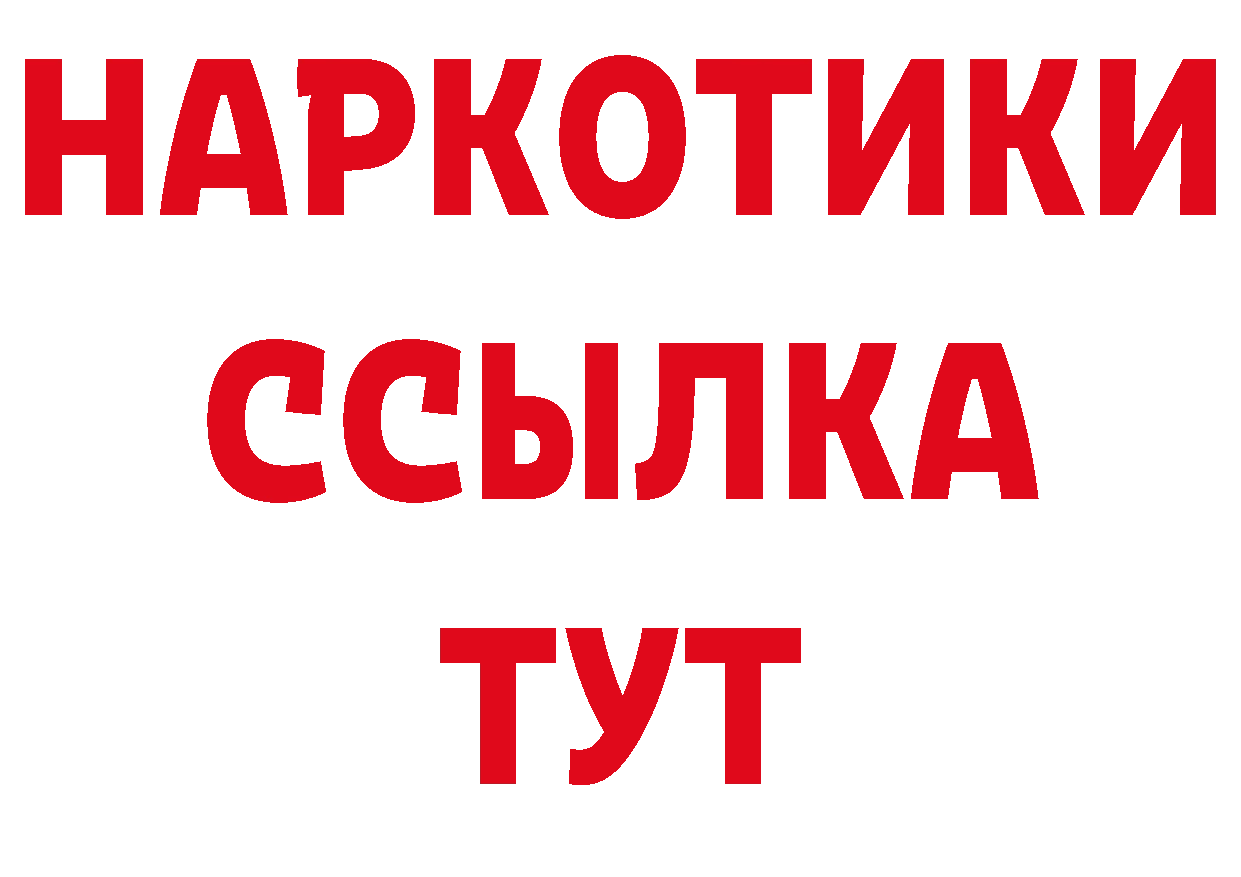 НАРКОТИКИ
ССЫЛКА
ТУТ